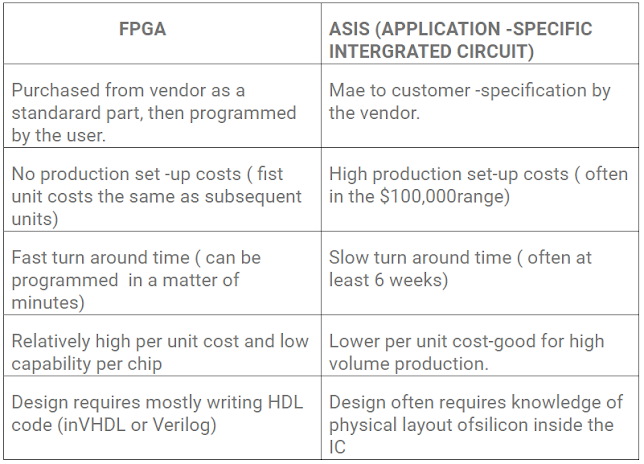 | FPGA | ASIS (APPLICATION -SPECIFIC INTERGRATED CIRCUIT) |
|---|---|
| Purchased from vendor as a standarard part, then programmed by the user. | Mae to customer -specification by the vendor. |
| No production set -up costs ( fist unit costs the same as subsequent units) | High production set-up costs ( often in the $100,000range) |
| Fast turn around time ( can be programmed in a matter of minutes) | Slow turn around time ( often at least 6 weeks) |
| Relatively high per unit cost and low capability per chip | Lower per unit cost-good for high volume production. |
| Design requires mostly writing HDL code (inVHDL or Verilog) | Design often requires knowledge of physical layout ofsilicon inside the IC |